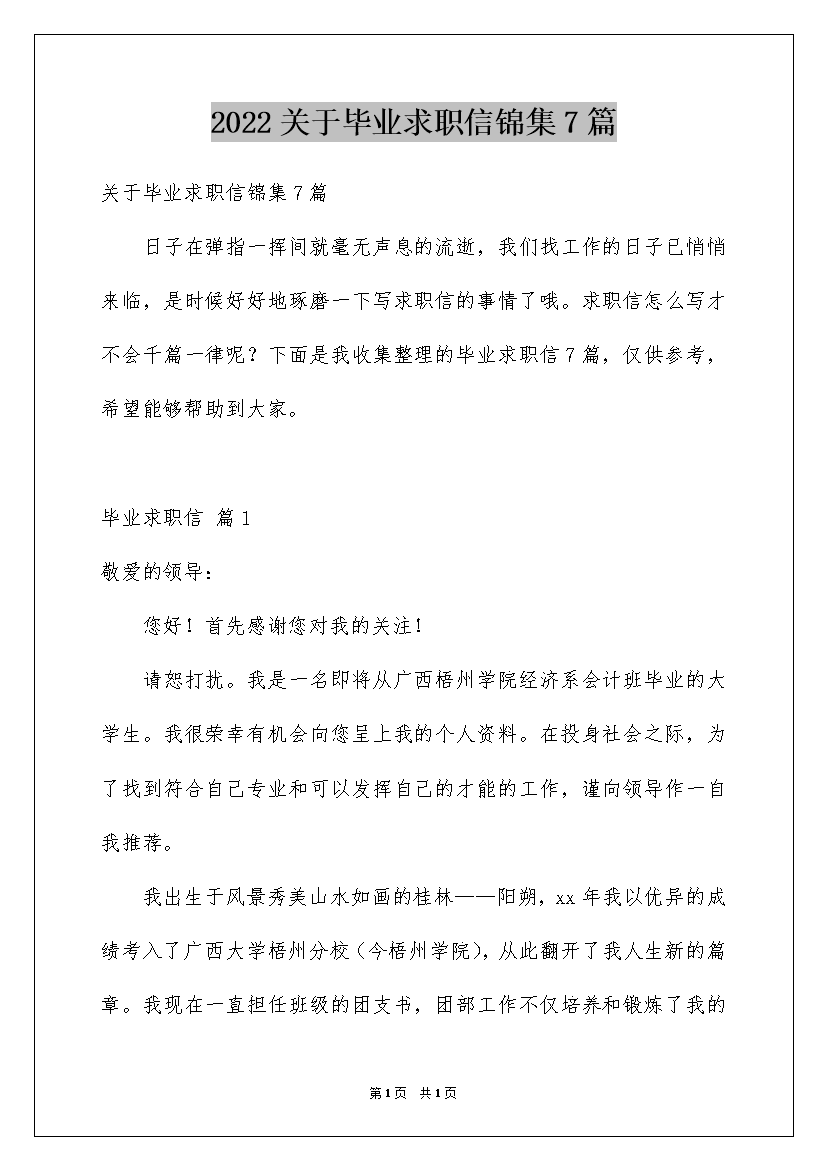 2022关于毕业求职信锦集7篇

关于毕业求职信锦集7篇

日子在弹指一挥间就毫无声息的流逝，我们找工作的日子已悄悄来临，是时候好好地琢磨一下写求职信的事情了哦。求职信怎么写才不会千篇一律呢？下面是我收集整理的毕业求职信7篇，仅供参考，希望能够帮助到大家。

毕业求职信 篇1

敬爱的领导：

您好！首先感谢您对我的关注！

请恕打扰。我是一名即将从广西梧州学院经济系会计班毕业的大学生。我很荣幸有机会向您呈上我的个人资料。在投身社会之际，为了找到符合自己专业和可以发挥自己的才能的工作，谨向领导作一自我推荐。

我出生于风景秀美山水如画的桂林——阳朔，xx年我以优异的成绩考入了广西大学梧州分校（今梧州学院），从此翻开了我人生新的篇章。我现在一直担任班级的团支书，团部工作不仅培养和锻炼了我的

第1页 共1页